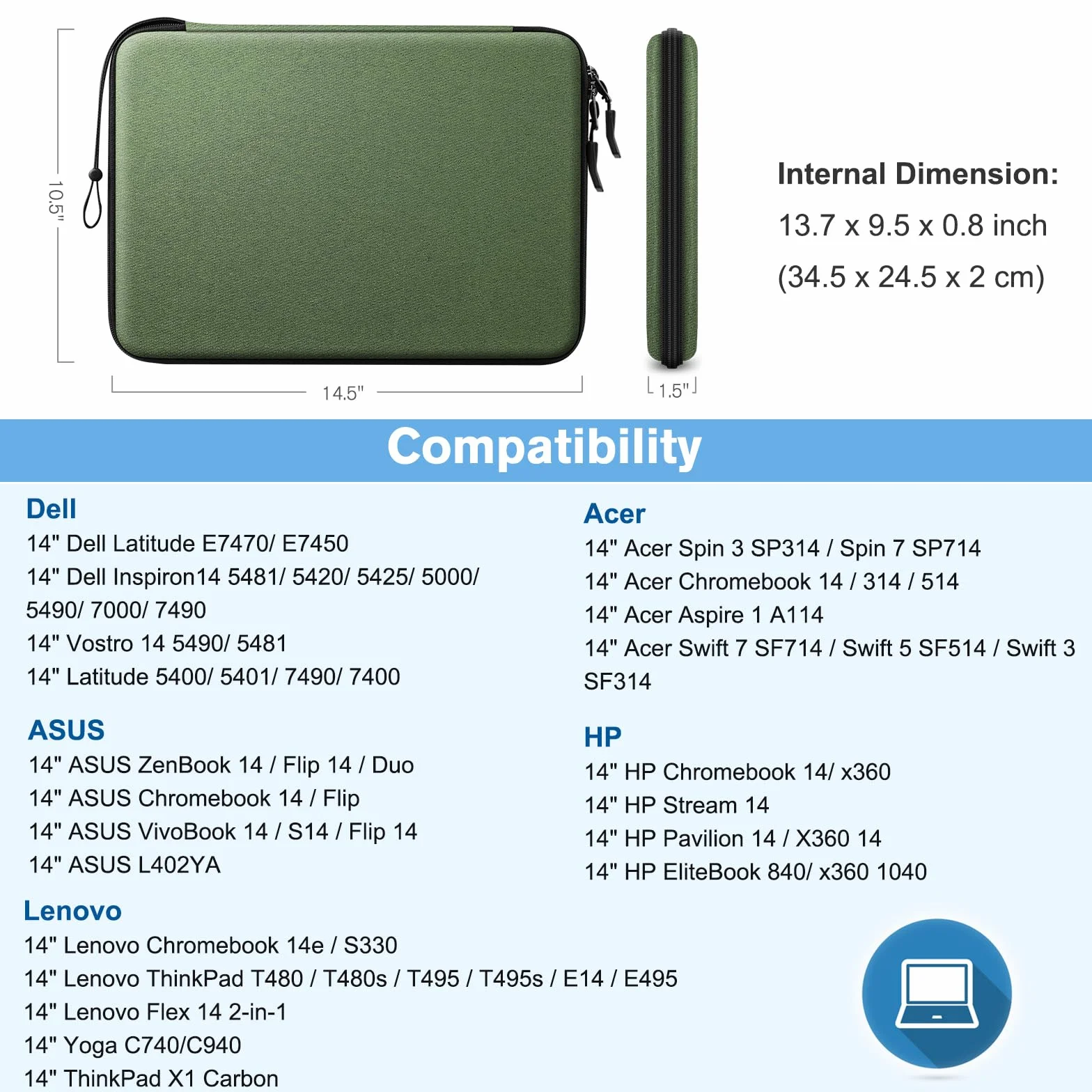 10.5"

14.5"

1.5"

Internal Dimension:
13.7 x 9.5 x 0.8 inch
(34.5 x 24.5 x 2 cm)

Compatibility

Dell
14" Dell Latitude E7470/ E7450
14" Dell Inspiron14 5481/ 5420/ 5425/ 5000/ 5490/ 7000/ 7490
14" Vostro 14 5490/ 5481
14" Latitude 5400/ 5401/ 7490/ 7400

ASUS
14" ASUS ZenBook 14 / Flip 14 / Duo
14" ASUS Chromebook 14 / Flip
14" ASUS VivoBook 14 / S14 / Flip 14
14" ASUS L402YA

Lenovo
14" Lenovo Chromebook 14e / S330
14" Lenovo ThinkPad T480 / T480s / T495 / T495s / E14 / E495
14" Lenovo Flex 14 2-in-1
14" Yoga C740/C940
14" ThinkPad X1 Carbon

Acer
14" Acer Spin 3 SP314 / Spin 7 SP714
14" Acer Chromebook 14 / 314 / 514
14" Acer Aspire 1 A114
14" Acer Swift 7 SF714 / Swift 5 SF514 / Swift 3 SF314

HP
14" HP Chromebook 14/ x360
14" HP Stream 14
14" HP Pavilion 14 / X360 14
14" HP EliteBook 840/ x360 1040